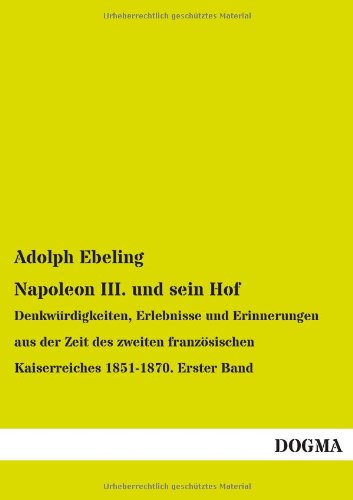 Urheberrechtlich geschütztes Material

Adolph Ebeling

Napoleon III. und sein Hof

Denkwürdigkeiten, Erlebnisse und Erinnerungen aus der Zeit des zweiten französischen Kaiserreiches 1851-1870. Erster Band

DOGMA

Urheberrechtlich geschütztes Material